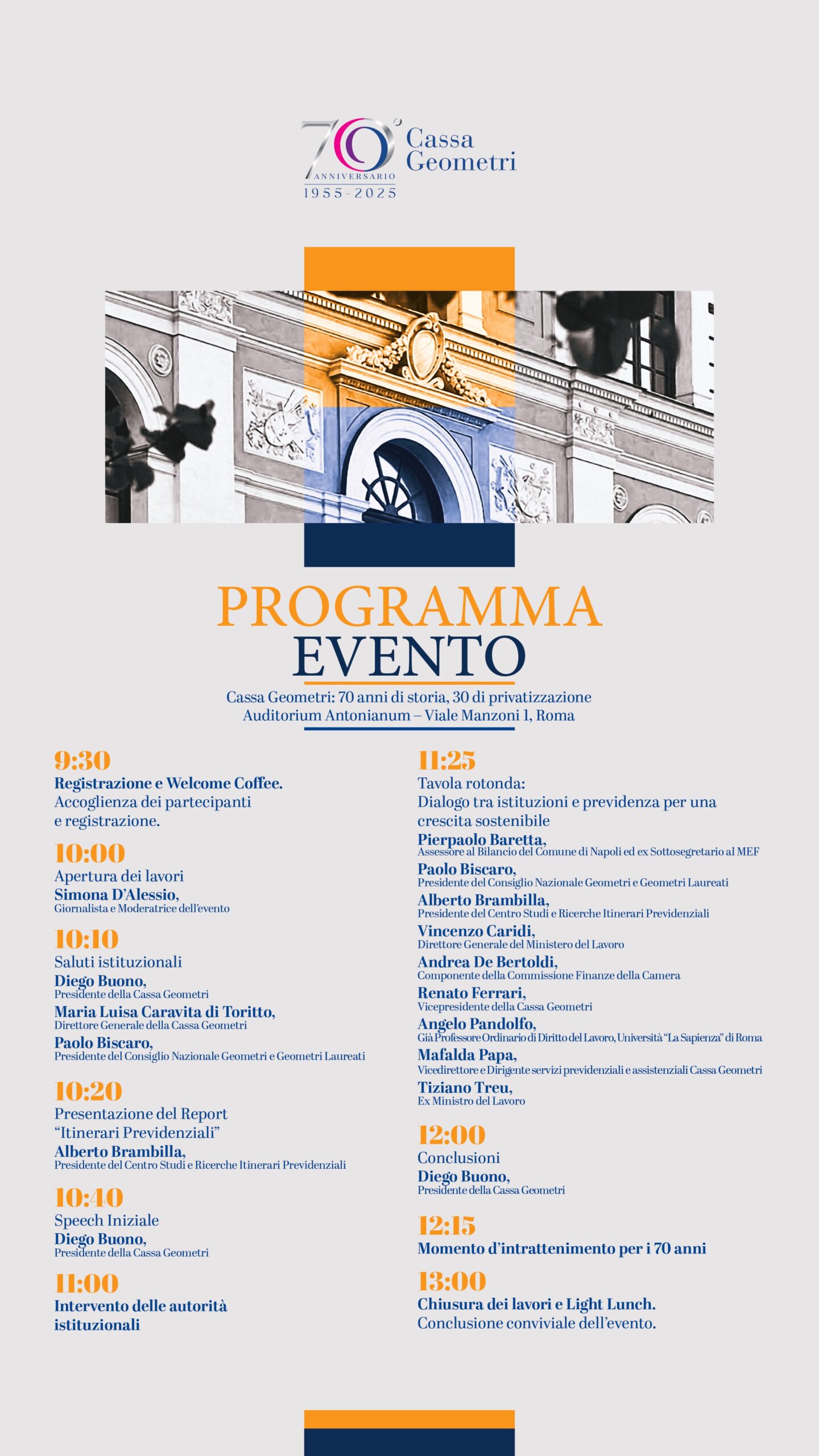 70° ANNIVERSARIO 1955-2025 Cassa Geometri

PROGRAMMA
EVENTO

Cassa Geometri: 70 anni di storia, 30 di privatizzazione
Auditorium Antonianum – Viale Manzoni 1, Roma

9:30
Registrazione e Welcome Coffee.
Accoglienza dei partecipanti e registrazione.

10:00
Apertura dei lavori
Simona D'Alessio,
Giornalista e Moderatrice dell'evento

10:10
Saluti istituzionali
Diego Buono,
Presidente della Cassa Geometri
Maria Luisa Caravita di Toritto,
Direttore Generale della Cassa Geometri
Paolo Biscaro,
Presidente del Consiglio Nazionale Geometri e Geometri Laureati

10:20
Presentazione del Report "Itinerari Previdenziali"
Alberto Brambilla,
Presidente del Centro Studi e Ricerche Itinerari Previdenziali

10:40
Speech Iniziale
Diego Buono,
Presidente della Cassa Geometri

11:00
Intervento delle autorità istituzionali

11:25
Tavola rotonda:
Dialogo tra istituzioni e previdenza per una crescita sostenibile
Pierpaolo Baretta,
Assessore al Bilancio del Comune di Napoli ed ex Sottosegretario al MEF
Paolo Biscaro,
Presidente del Consiglio Nazionale Geometri e Geometri Laureati
Alberto Brambilla,
Presidente del Centro Studi e Ricerche Itinerari Previdenziali
Vincenzo Caridi,
Direttore Generale del Ministero del Lavoro
Andrea De Bertoldi,
Componente della Commissione Finanze della Camera
Renato Ferrari,
Vicepresidente della Cassa Geometri
Angelo Pandolfo,
Già Professore Ordinario di Diritto del Lavoro, Università "La Sapienza" di Roma
Mafalda Papa,
Vicedirettore e Dirigente servizi previdenziali e assistenziali Cassa Geometri
Tiziano Treu,
Ex Ministro del Lavoro

12:00
Conclusioni
Diego Buono,
Presidente della Cassa Geometri

12:15
Momento d'intrattenimento per i 70 anni

13:00
Chiusura dei lavori e Light Lunch.
Conclusione conviviale dell'evento.